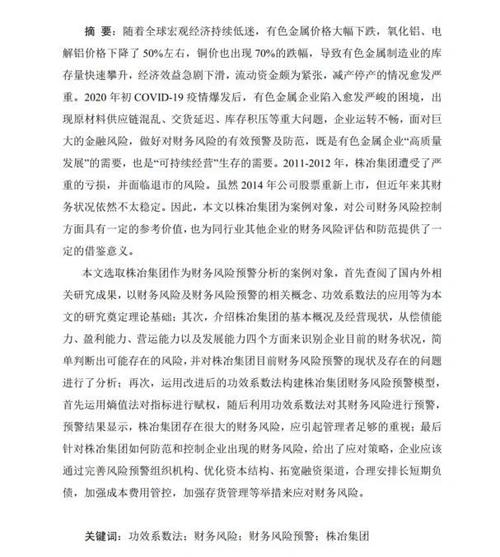 摘 要：随着全球宏观经济持续低迷，有色金属价格大幅下跌，氧化铝、电解铝价格下降了 50%左右，铜价也出现 70%的跌幅，导致有色金属制造业的库存量快速攀升，经济效益急剧下滑，流动资金颇为紧张，减产停产的情况愈发严重。2020 年初 COVID-19 疫情爆发后，有色金属企业陷入愈发严峻的困境，出现原材料供应链混乱、交货延迟、库存积压等重大问题，企业运转不畅，面对巨大的金融风险，做好对财务风险的有效预警及防范，既是有色金属企业“高质量发展”的需要，也是“可持续经营”生存的需要。2011-2012 年，株冶集团遭受了严重的亏损，并面临退市的风险。虽然 2014 年公司股票重新上市，但近年来其财务状况依然不太稳定。因此，本文以株冶集团为案例对象，对公司财务风险控制方面具有一定的参考价值，也为同行业其他企业的财务风险评估和防范提供了一定的借鉴意义。

本文选取株冶集团作为财务风险预警分析的案例对象，首先查阅了国内外相关研究成果，以财务风险及财务风险预警的相关概念、功效系数法的应用等为本文的研究奠定理论基础；其次，介绍株冶集团的基本概况及经营现状，从偿债能力、盈利能力、营运能力以及发展能力四个方面来识别企业目前的财务状况，简单判断出可能存在的风险，并对株冶集团目前财务风险预警的现状及存在的问题进行了分析；再次，运用改进后的功效系数法构建株冶集团财务风险预警模型，首先运用熵值法对指标进行赋权，随后利用功效系数法对其财务风险进行预警，预警结果显示，株冶集团存在很大的财务风险，应引起管理者足够的重视；最后针对株冶集团如何防范和控制企业出现的财务风险，给出了应对策略，企业应该通过完善风险预警组织机构、优化资本结构、拓宽融资渠道，合理安排长短期负债，加强成本费用管控，加强存货管理等举措来应对财务风险。

关键词：功效系数法；财务风险；财务风险预警；株冶集团